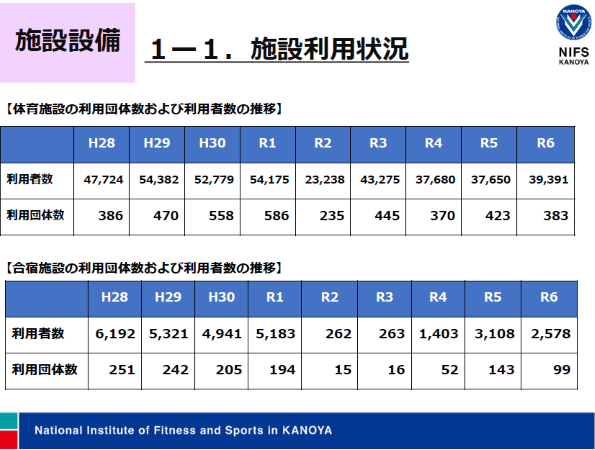 施設設備

１－１．施設利用状況

KANOYA
NIFS
KANOYA

【体育施設の利用団体数および利用者数の推移】

| | H28 | H29 | H30 | R1 | R2 | R3 | R4 | R5 | R6 |
|---|---|---|---|---|---|---|---|---|---|
| 利用者数 | 47,724 | 54,382 | 52,779 | 54,175 | 23,238 | 43,275 | 37,680 | 37,650 | 39,391 |
| 利用団体数 | 386 | 470 | 558 | 586 | 235 | 445 | 370 | 423 | 383 |

【合宿施設の利用団体数および利用者数の推移】

| | H28 | H29 | H30 | R1 | R2 | R3 | R4 | R5 | R6 |
|---|---|---|---|---|---|---|---|---|---|
| 利用者数 | 6,192 | 5,321 | 4,941 | 5,183 | 262 | 263 | 1,403 | 3,108 | 2,578 |
| 利用団体数 | 251 | 242 | 205 | 194 | 15 | 16 | 52 | 143 | 99 |

National Institute of Fitness and Sports in KANOYA